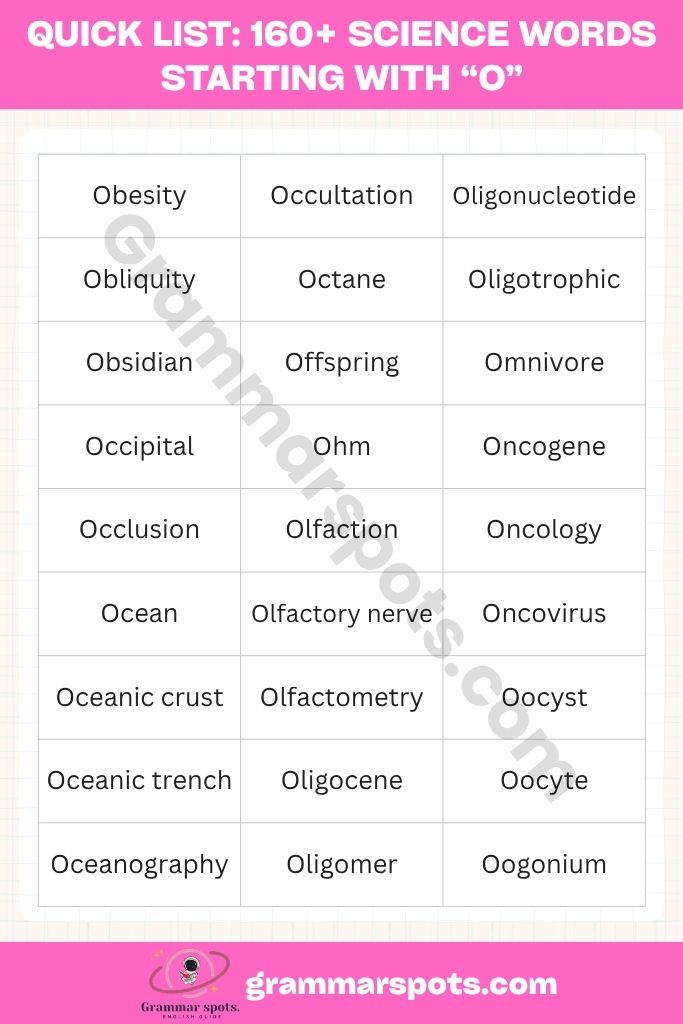 QUICK LIST: 160+ SCIENCE WORDS STARTING WITH “O”

| | | |
|---|---|---|
| Obesity | Occultation | Oligonucleotide |
| Obliquity | Octane | Oligotrophic |
| Obsidian | Offspring | Omnivore |
| Occipital | Ohm | Oncogene |
| Occlusion | Olfaction | Oncology |
| Ocean | Olfactory nerve | Oncovirus |
| Oceanic crust | Olfactometry | Oocyst |
| Oceanic trench | Oligocene | Oocyte |
| Oceanography | Oligomer | Oogonium |

Grammarspots.com

Grammar spots.
ENGLISH GUIDE

grammarspots.com